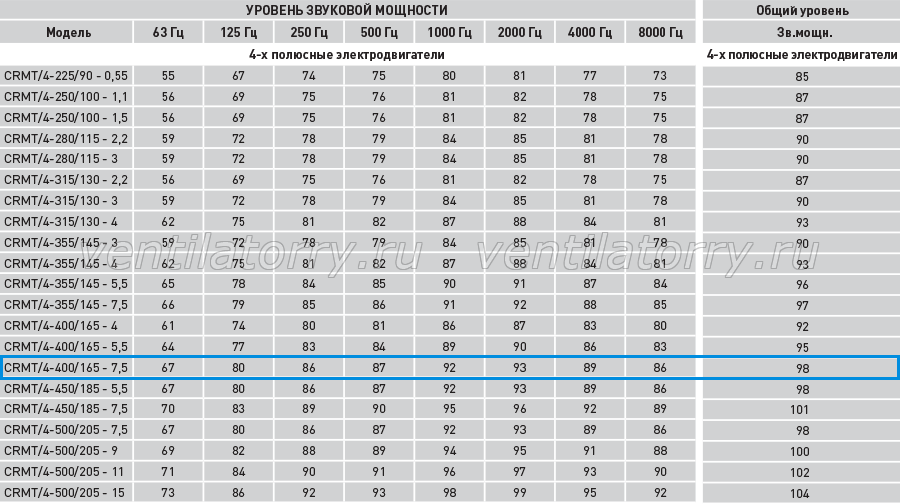 | | УРОВЕНЬ ЗВУКОВОЙ МОЩНОСТИ | | | | | | | | Общий уровень |
|---|---|---|---|---|---|---|---|---|---|
| Модель | 63 Гц | 125 Гц | 250 Гц | 500 Гц | 1000 Гц | 2000 Гц | 4000 Гц | 8000 Гц | Зв.мощн. |
| | 4-х полюсные электродвигатели | | | | | | | | 4-х полюсные электродвигатели |
| CRMT/4-225/90 - 0,55 | 55 | 67 | 74 | 75 | 80 | 81 | 77 | 73 | 85 |
| CRMT/4-250/100 - 1,1 | 56 | 69 | 75 | 76 | 81 | 82 | 78 | 75 | 87 |
| CRMT/4-250/100 - 1,5 | 56 | 69 | 75 | 76 | 81 | 82 | 78 | 75 | 87 |
| CRMT/4-280/115 - 2,2 | 59 | 72 | 78 | 79 | 84 | 85 | 81 | 78 | 90 |
| CRMT/4-280/115 - 3 | 59 | 72 | 78 | 79 | 84 | 85 | 81 | 78 | 90 |
| CRMT/4-315/130 - 2,2 | 56 | 69 | 75 | 76 | 81 | 82 | 78 | 75 | 87 |
| CRMT/4-315/130 - 3 | 59 | 72 | 78 | 79 | 84 | 85 | 81 | 78 | 90 |
| CRMT/4-315/130 - 4 | 62 | 75 | 81 | 82 | 87 | 88 | 84 | 81 | 93 |
| CRMT/4-355/145 - 3 | 59 | 72 | 78 | 79 | 84 | 85 | 81 | 78 | 90 |
| CRMT/4-355/145 - 4 | 62 | 75 | 81 | 82 | 87 | 88 | 84 | 81 | 93 |
| CRMT/4-355/145 - 5,5 | 65 | 78 | 84 | 85 | 90 | 91 | 87 | 84 | 96 |
| CRMT/4-355/145 - 7,5 | 66 | 79 | 85 | 86 | 91 | 92 | 88 | 85 | 97 |
| CRMT/4-400/165 - 4 | 61 | 74 | 80 | 81 | 86 | 87 | 83 | 80 | 92 |
| CRMT/4-400/165 - 5,5 | 64 | 77 | 83 | 84 | 89 | 90 | 86 | 83 | 95 |
| CRMT/4-400/165 - 7,5 | 67 | 80 | 86 | 87 | 92 | 93 | 89 | 86 | 98 |
| CRMT/4-450/185 - 5,5 | 67 | 80 | 86 | 87 | 92 | 93 | 89 | 86 | 98 |
| CRMT/4-450/185 - 7,5 | 70 | 83 | 89 | 90 | 95 | 96 | 92 | 89 | 101 |
| CRMT/4-500/205 - 7,5 | 67 | 80 | 86 | 87 | 92 | 93 | 89 | 86 | 98 |
| CRMT/4-500/205 - 9 | 69 | 82 | 88 | 89 | 94 | 95 | 91 | 88 | 100 |
| CRMT/4-500/205 - 11 | 71 | 84 | 90 | 91 | 96 | 97 | 93 | 90 | 102 |
| CRMT/4-500/205 - 15 | 73 | 86 | 92 | 93 | 98 | 99 | 95 | 92 | 104 |

ventilatorry.ru